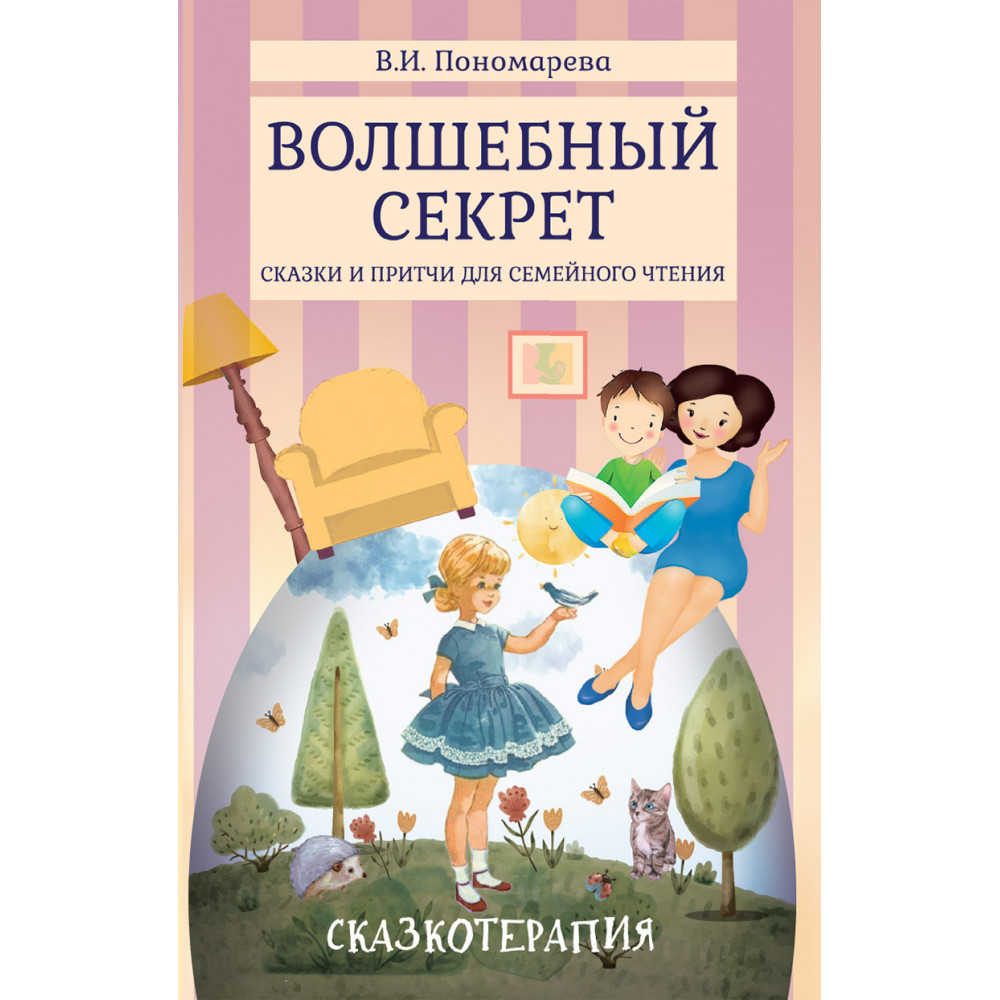 В.И. Пономарева

ВОЛШЕБНЫЙ СЕКРЕТ

СКАЗКИ И ПРИТЧИ ДЛЯ СЕМЕЙНОГО ЧТЕНИЯ

СКАЗКОТЕРАПИЯ